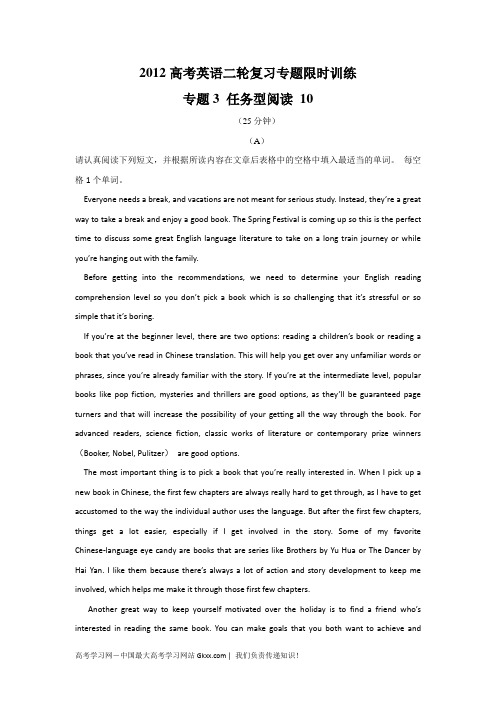 2012 高考英语二轮复习专题限时训练

专题 3 任务型阅读 10

（25 分钟）

（A）

请认真阅读下列短文，并根据所读内容在文章后表格中的空格中填入最适当的单词。 每空格 1 个单词。

Everyone needs a break, and vacations are not meant for serious study. Instead, they're a great way to take a break and enjoy a good book. The Spring Festival is coming up so this is the perfect time to discuss some great English language literature to take on a long train journey or while you're hanging out with the family.

Before getting into the recommendations, we need to determine your English reading comprehension level so you don't pick a book which is so challenging that it's stressful or so simple that it's boring.

If you're at the beginner level, there are two options: reading a children's book or reading a book that you've read in Chinese translation. This will help you get over any unfamiliar words or phrases, since you're already familiar with the story. If you're at the intermediate level, popular books like pop fiction, mysteries and thrillers are good options, as they'll be guaranteed page turners and that will increase the possibility of your getting all the way through the book. For advanced readers, science fiction, classic works of literature or contemporary prize winners （Booker, Nobel, Pulitzer） are good options.

The most important thing is to pick a book that you're really interested in. When I pick up a new book in Chinese, the first few chapters are always really hard to get through, as I have to get accustomed to the way the individual author uses the language. But after the first few chapters, things get a lot easier, especially if I get involved in the story. Some of my favorite Chinese-language eye candy are books that are series like Brothers by Yu Hua or The Dancer by Hai Yan. I like them because there's always a lot of action and story development to keep me involved, which helps me make it through those first few chapters.

Another great way to keep yourself motivated over the holiday is to find a friend who's interested in reading the same book. You can make goals that you both want to achieve and

高考学习网－中国最大高考学习网站 Gkxx.com | 我们负责传递知识！